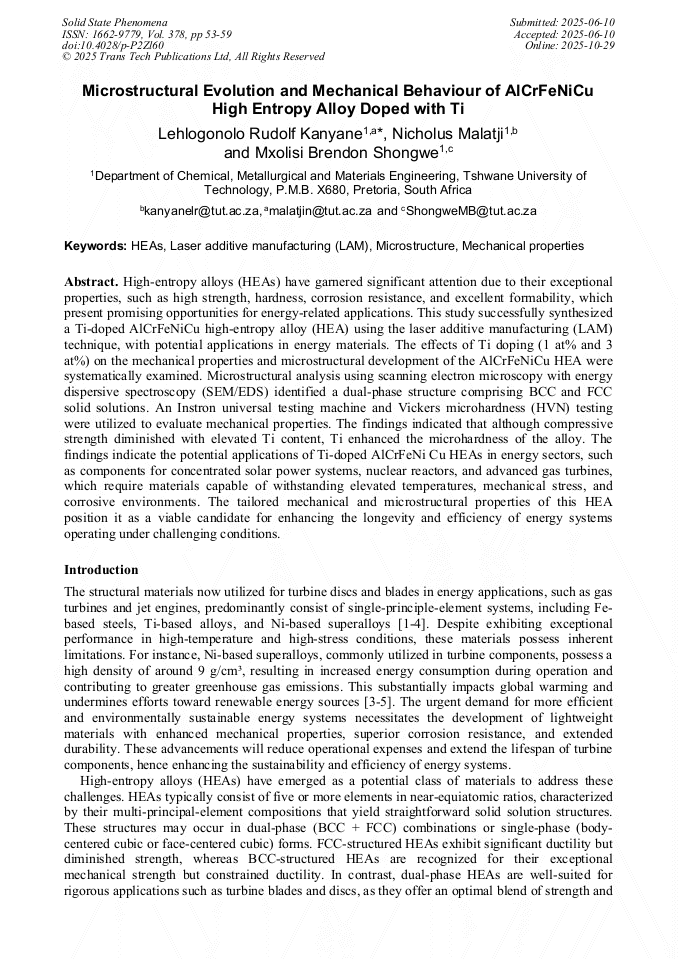 Solid State Phenomena
ISSN: 1662-9779, Vol. 378, pp 53-59
doi:10.4028/p-P2Zl60
© 2025 Trans Tech Publications Ltd, All Rights Reserved

Submitted: 2025-06-10
Accepted: 2025-06-10
Online: 2025-10-29

Microstructural Evolution and Mechanical Behaviour of AlCrFeNiCu High Entropy Alloy Doped with Ti

Lehlogonolo Rudolf Kanyane$^{1,a*}$, Nicholus Malatji$^{1,b}$ and Mxolisi Brendon Shongwe$^{1,c}$

$^1$Department of Chemical, Metallurgical and Materials Engineering, Tshwane University of Technology, P.M.B. X680, Pretoria, South Africa

$^b$kanyanelr@tut.ac.za, $^a$malatjin@tut.ac.za and $^c$ShongweMB@tut.ac.za

Keywords: HEAs, Laser additive manufacturing (LAM), Microstructure, Mechanical properties

Abstract. High-entropy alloys (HEAs) have garnered significant attention due to their exceptional properties, such as high strength, hardness, corrosion resistance, and excellent formability, which present promising opportunities for energy-related applications. This study successfully synthesized a Ti-doped AlCrFeNiCu high-entropy alloy (HEA) using the laser additive manufacturing (LAM) technique, with potential applications in energy materials. The effects of Ti doping (1 at% and 3 at%) on the mechanical properties and microstructural development of the AlCrFeNiCu HEA were systematically examined. Microstructural analysis using scanning electron microscopy with energy dispersive spectroscopy (SEM/EDS) identified a dual-phase structure comprising BCC and FCC solid solutions. An Instron universal testing machine and Vickers microhardness (HVN) testing were utilized to evaluate mechanical properties. The findings indicated that although compressive strength diminished with elevated Ti content, Ti enhanced the microhardness of the alloy. The findings indicate the potential applications of Ti-doped AlCrFeNi Cu HEAs in energy sectors, such as components for concentrated solar power systems, nuclear reactors, and advanced gas turbines, which require materials capable of withstanding elevated temperatures, mechanical stress, and corrosive environments. The tailored mechanical and microstructural properties of this HEA position it as a viable candidate for enhancing the longevity and efficiency of energy systems operating under challenging conditions.

Introduction
The structural materials now utilized for turbine discs and blades in energy applications, such as gas turbines and jet engines, predominantly consist of single-principle-element systems, including Fe-based steels, Ti-based alloys, and Ni-based superalloys [1-4]. Despite exhibiting exceptional performance in high-temperature and high-stress conditions, these materials possess inherent limitations. For instance, Ni-based superalloys, commonly utilized in turbine components, possess a high density of around 9 g/cm³, resulting in increased energy consumption during operation and contributing to greater greenhouse gas emissions. This substantially impacts global warming and undermines efforts toward renewable energy sources [3-5]. The urgent demand for more efficient and environmentally sustainable energy systems necessitates the development of lightweight materials with enhanced mechanical properties, superior corrosion resistance, and extended durability. These advancements will reduce operational expenses and extend the lifespan of turbine components, hence enhancing the sustainability and efficiency of energy systems.

High-entropy alloys (HEAs) have emerged as a potential class of materials to address these challenges. HEAs typically consist of five or more elements in near-equiatomic ratios, characterized by their multi-principal-element compositions that yield straightforward solid solution structures. These structures may occur in dual-phase (BCC + FCC) combinations or single-phase (body-centered cubic or face-centered cubic) forms. FCC-structured HEAs exhibit significant ductility but diminished strength, whereas BCC-structured HEAs are recognized for their exceptional mechanical strength but constrained ductility. In contrast, dual-phase HEAs are well-suited for rigorous applications such as turbine blades and discs, as they offer an optimal blend of strength and